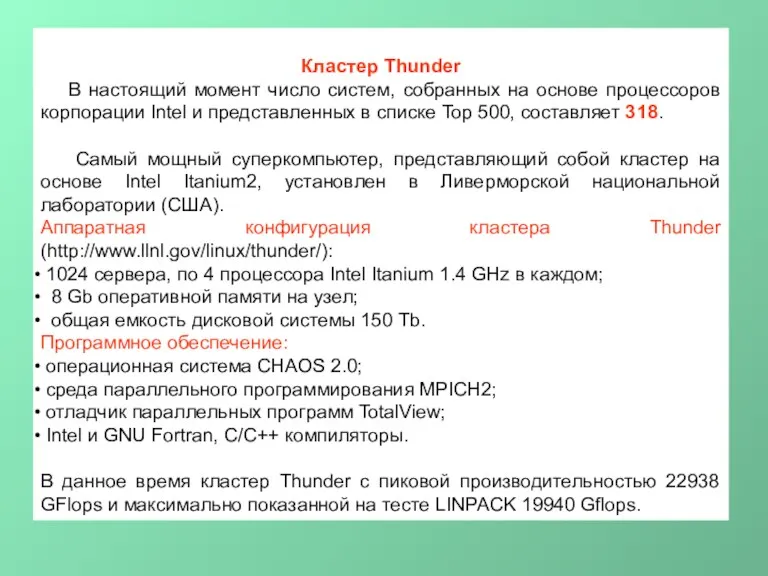 Кластер Thunder

В настоящий момент число систем, собранных на основе процессоров корпорации Intel и представленных в списке Top 500, составляет 318.

Самый мощный суперкомпьютер, представляющий собой кластер на основе Intel Itanium2, установлен в Ливерморской национальной лаборатории (США).

Аппаратная конфигурация кластера Thunder (http://www.llnl.gov/linux/thunder/):
• 1024 сервера, по 4 процессора Intel Itanium 1.4 GHz в каждом;
• 8 Gb оперативной памяти на узел;
• общая емкость дисковой системы 150 Tb.

Программное обеспечение:
• операционная система CHAOS 2.0;
• среда параллельного программирования MPICH2;
• отладчик параллельных программ TotalView;
• Intel и GNU Fortran, C/C++ компиляторы.

В данное время кластер Thunder с пиковой производительностью 22938 GFlops и максимально показанной на тесте LINPACK 19940 Gflops.